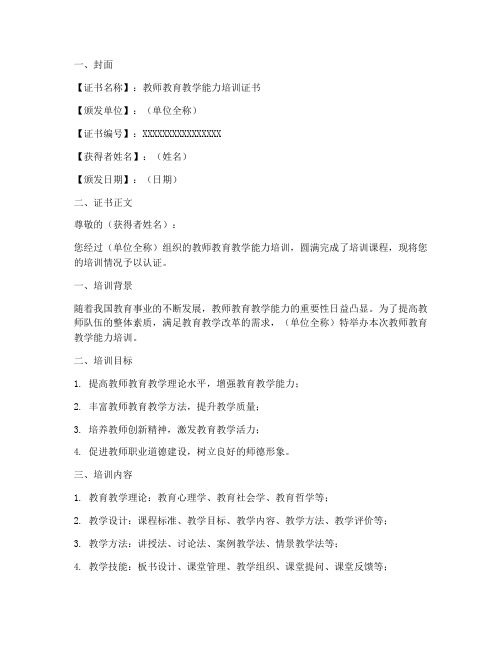 一、封面

【证书名称】：教师教育教学能力培训证书

【颁发单位】：（单位全称）

【证书编号】：XXXXXXXXXXXXXXXX

【获得者姓名】：（姓名）

【颁发日期】：（日期）

二、证书正文

尊敬的（获得者姓名）：

您经过（单位全称）组织的教师教育教学能力培训，圆满完成了培训课程，现将您的培训情况予以认证。

一、培训背景

随着我国教育事业的不断发展，教师教育教学能力的重要性日益凸显。为了提高教师队伍的整体素质，满足教育教学改革的需求，（单位全称）特举办本次教师教育教学能力培训。

二、培训目标

1. 提高教师教育教学理论水平，增强教育教学能力；

2. 丰富教师教育教学方法，提升教学质量；

3. 培养教师创新精神，激发教育教学活力；

4. 促进教师职业道德建设，树立良好的师德形象。

三、培训内容

1. 教育教学理论：教育心理学、教育社会学、教育哲学等；

2. 教学设计：课程标准、教学目标、教学内容、教学方法、教学评价等；

3. 教学方法：讲授法、讨论法、案例教学法、情景教学法等；

4. 教学技能：板书设计、课堂管理、教学组织、课堂提问、课堂反馈等；